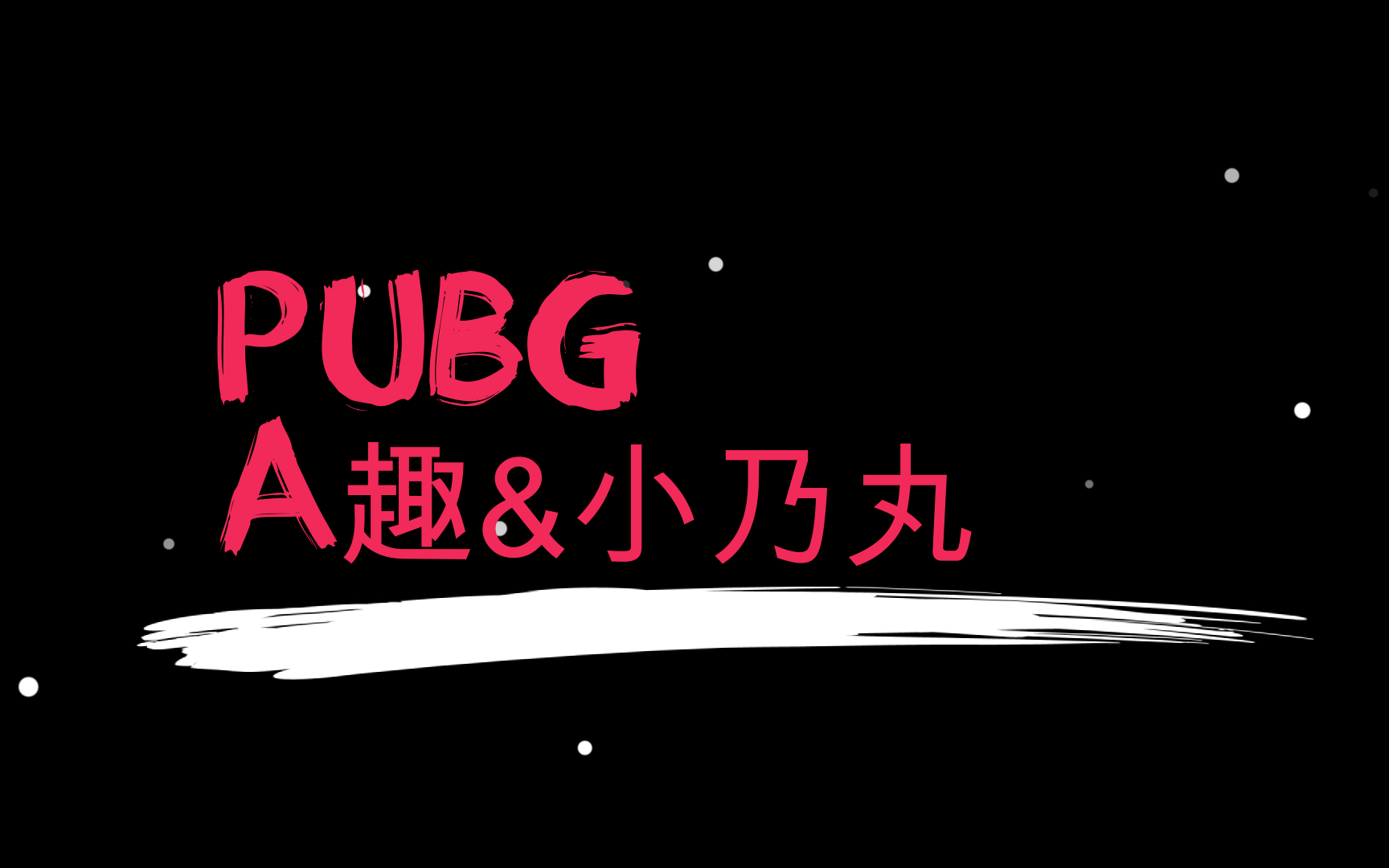 PUBG
A趣&小乃丸